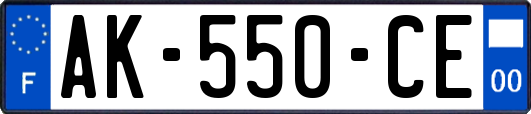 F

AK-550-CE

00